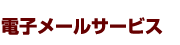 電子メールサービス